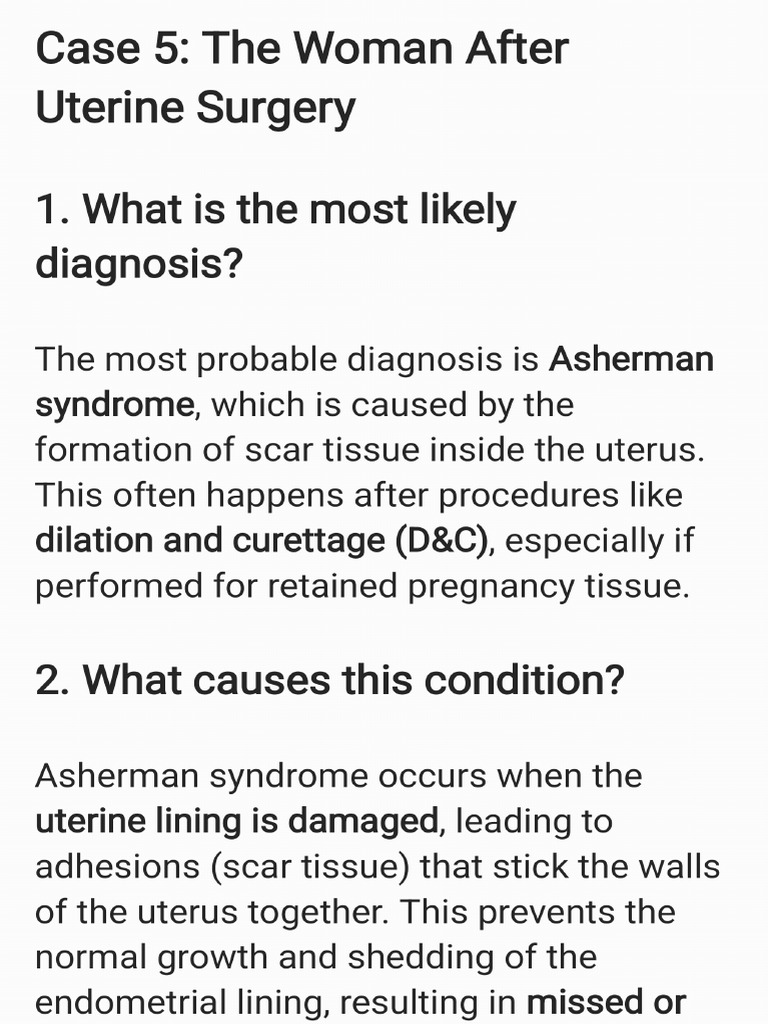 Case 5: The Woman After Uterine Surgery

1. What is the most likely diagnosis?

The most probable diagnosis is Asherman syndrome, which is caused by the formation of scar tissue inside the uterus. This often happens after procedures like dilation and curettage (D&C), especially if performed for retained pregnancy tissue.

2. What causes this condition?

Asherman syndrome occurs when the uterine lining is damaged, leading to adhesions (scar tissue) that stick the walls of the uterus together. This prevents the normal growth and shedding of the endometrial lining, resulting in missed or